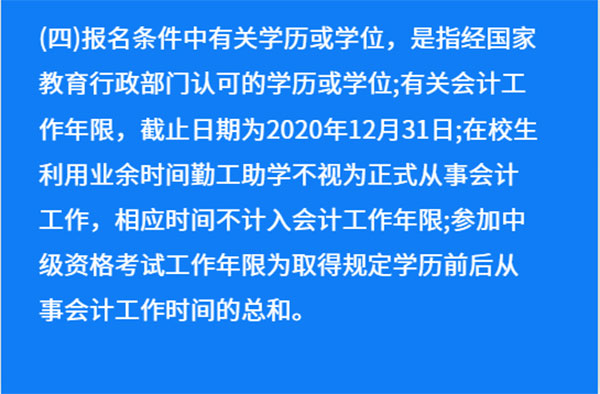 (四)报名条件中有关学历或学位，是指经国家教育行政部门认可的学历或学位;有关会计工作年限，截止日期为2020年12月31日;在校生利用业余时间勤工助学不视为正式从事会计工作，相应时间不计入会计工作年限;参加中级资格考试工作年限为取得规定学历前后从事会计工作时间的总和。